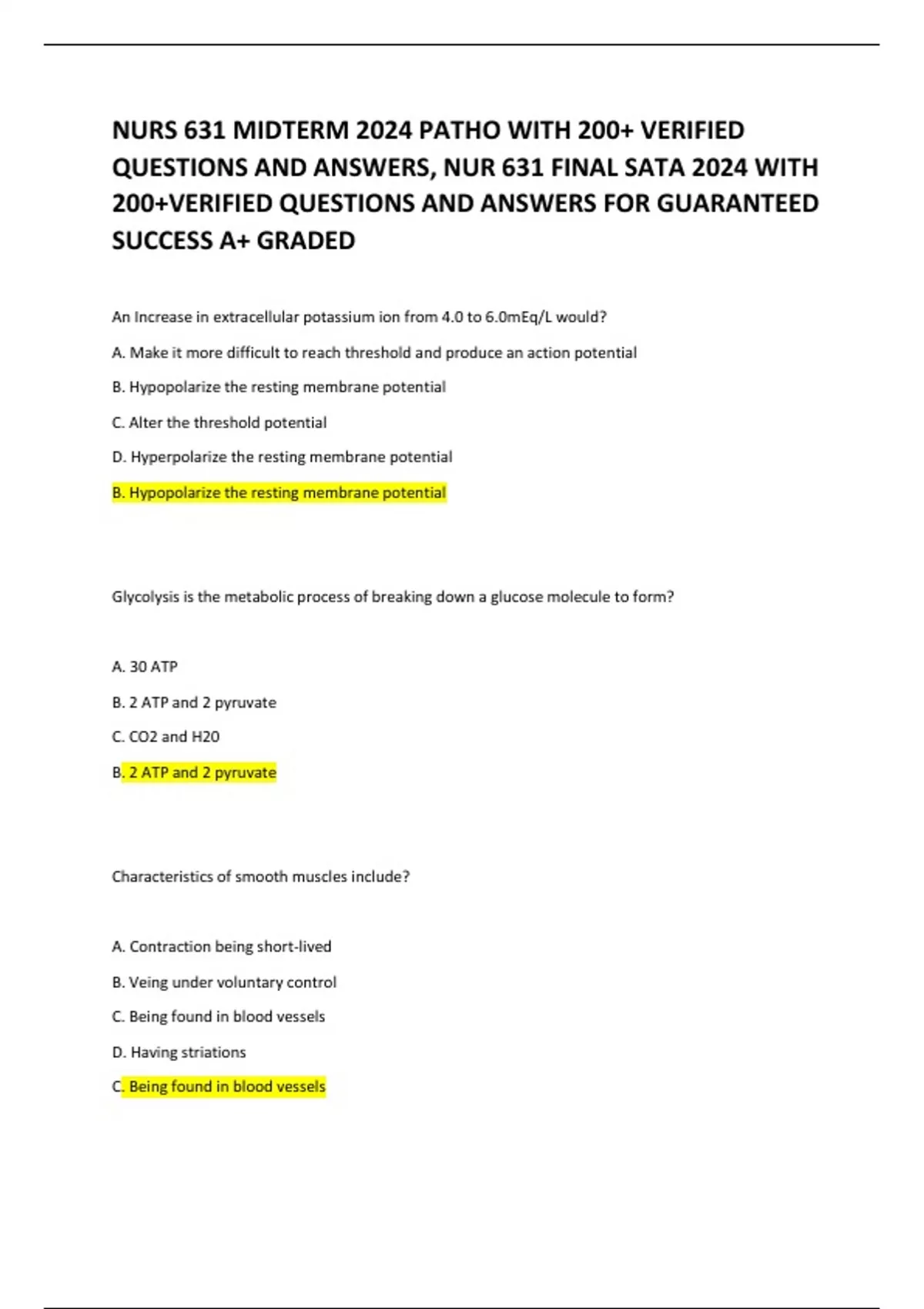 NURS 631 MIDTERM 2024 PATHO WITH 200+ VERIFIED QUESTIONS AND ANSWERS, NUR 631 FINAL SATA 2024 WITH 200+VERIFIED QUESTIONS AND ANSWERS FOR GUARANTEED SUCCESS A+ GRADED

An Increase in extracellular potassium ion from 4.0 to 6.0mEq/L would?

A. Make it more difficult to reach threshold and produce an action potential

B. Hypopolarize the resting membrane potential

C. Alter the threshold potential

D. Hyperpolarize the resting membrane potential

B. Hypopolarize the resting membrane potential

Glycolysis is the metabolic process of breaking down a glucose molecule to form?

A. 30 ATP

B. 2 ATP and 2 pyruvate

C. CO2 and H20

B. 2 ATP and 2 pyruvate

Characteristics of smooth muscles include?

A. Contraction being short-lived

B. Veing under voluntary control

C. Being found in blood vessels

D. Having striations

C. Being found in blood vessels